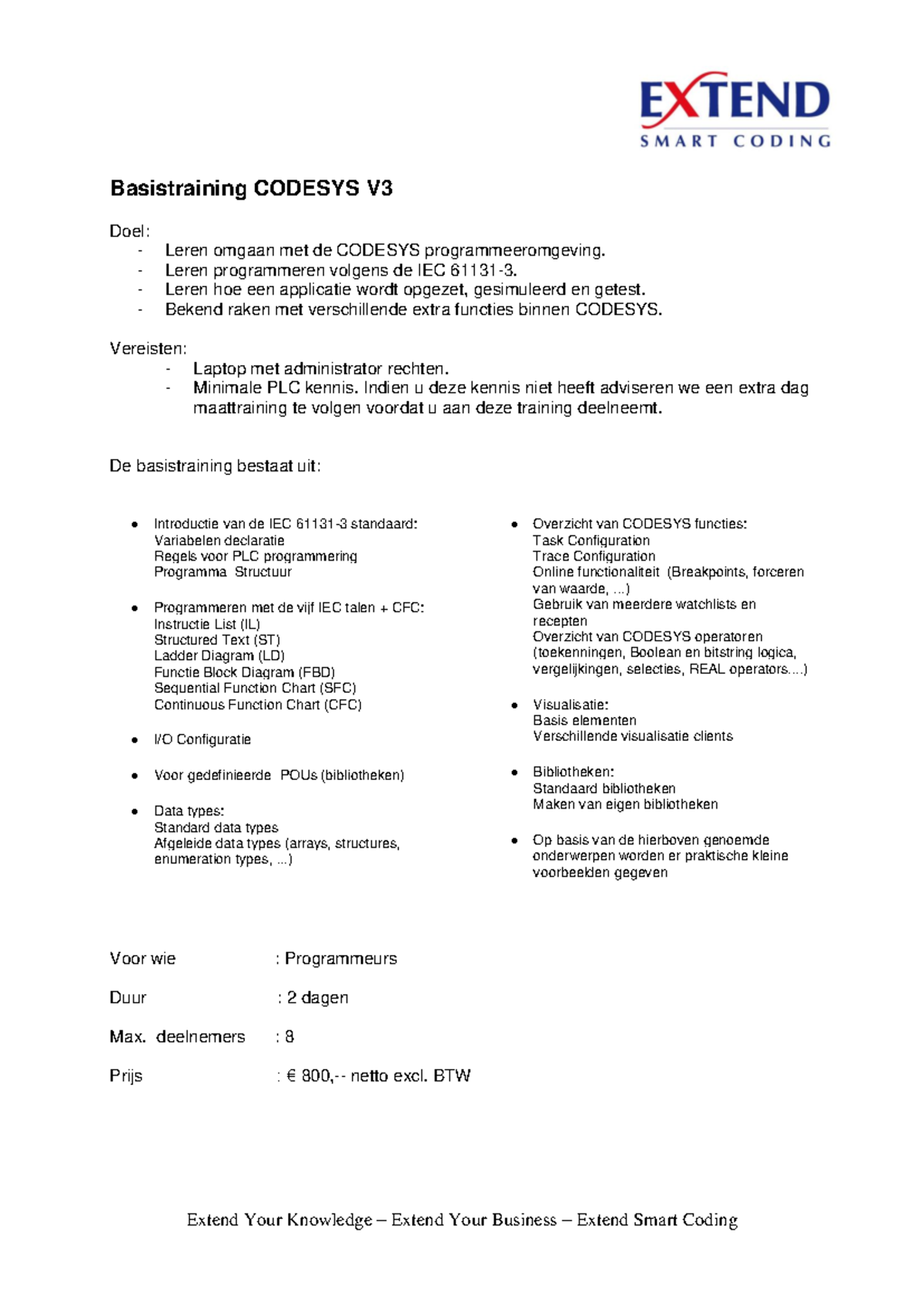 EXTEND
SMART CODING

Basistraining CODESYS V3

Doel:
- Leren omgaan met de CODESYS programmeeromgeving.
- Leren programmeren volgens de IEC 61131-3.
- Leren hoe een applicatie wordt opgezet, gesimuleerd en getest.
- Bekend raken met verschillende extra functies binnen CODESYS.

Vereisten:
- Laptop met administrator rechten.
- Minimale PLC kennis. Indien u deze kennis niet heeft adviseren we een extra dag maattraining te volgen voordat u aan deze training deelneemt.

De basistraining bestaat uit:

• Introductie van de IEC 61131-3 standaard:
Variabelen declaratie
Regels voor PLC programmering
Programma Structuur

• Programmeren met de vijf IEC talen + CFC:
Instructie List (IL)
Structured Text (ST)
Ladder Diagram (LD)
Functie Block Diagram (FBD)
Sequential Function Chart (SFC)
Continuous Function Chart (CFC)

• I/O Configuratie

• Voor gedefinieerde POUs (bibliotheken)

• Data types:
Standard data types
Afgeleide data types (arrays, structures, enumeration types, ...)

• Overzicht van CODESYS functies:
Task Configuration
Trace Configuration
Online functionaliteit (Breakpoints, forceren van waarde, ...)
Gebruik van meerdere watchlists en recepten
Overzicht van CODESYS operatoren (toekenningen, Boolean en bitstring logica, vergelijkingen, selecties, REAL operators....)

• Visualisatie:
Basis elementen
Verschillende visualisatie clients

• Bibliotheken:
Standaard bibliotheken
Maken van eigen bibliotheken

• Op basis van de hierboven genoemde onderwerpen worden er praktische kleine voorbeelden gegeven

Voor wie : Programmeurs

Duur : 2 dagen

Max. deelnemers : 8

Prijs : € 800,-- netto excl. BTW

Extend Your Knowledge – Extend Your Business – Extend Smart Coding